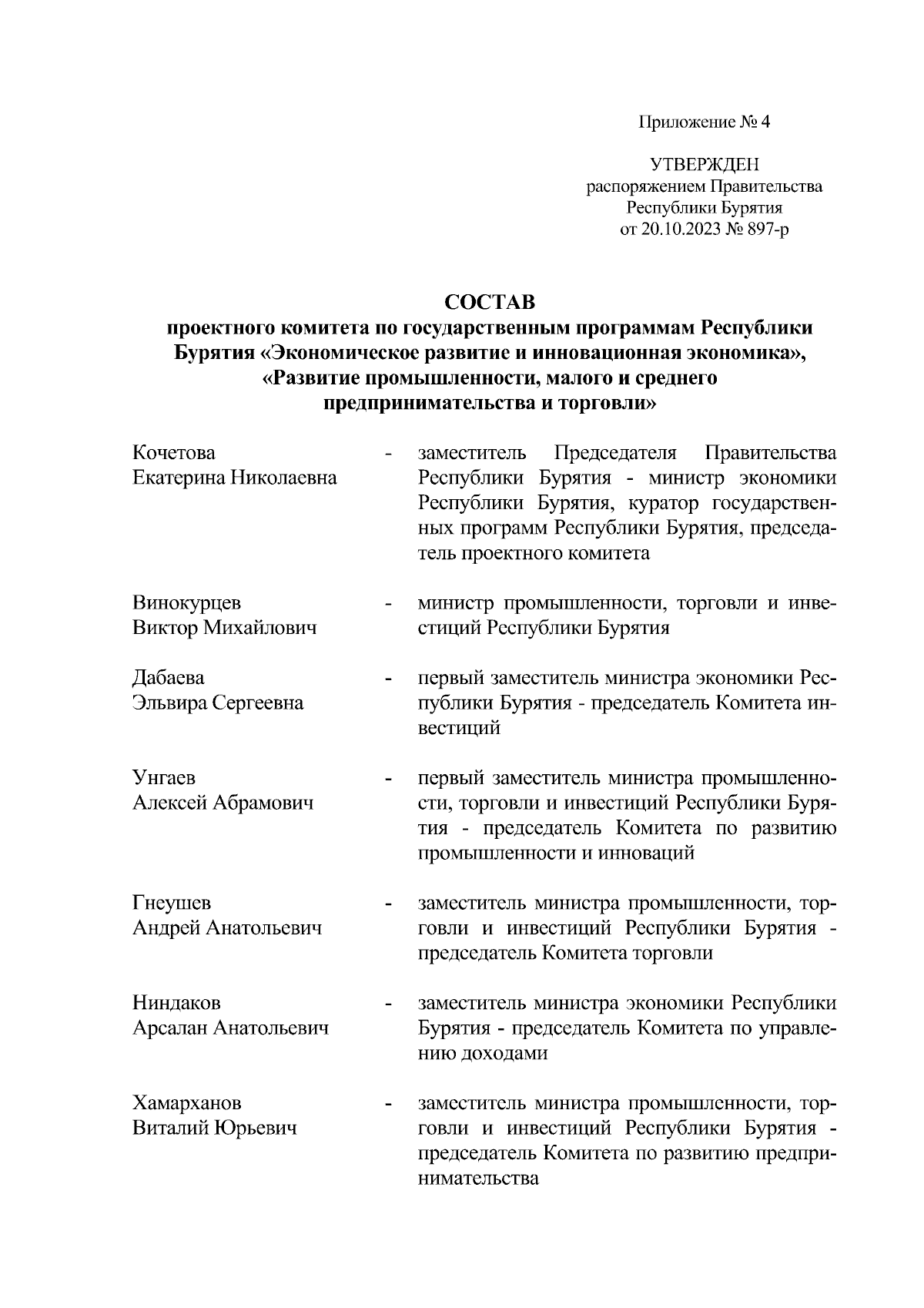 Приложение № 4

УТВЕРЖДЕН
распоряжением Правительства
Республики Бурятия
от 20.10.2023 № 897-р

СОСТАВ
проектного комитета по государственным программам Республики Бурятия «Экономическое развитие и инновационная экономика», «Развитие промышленности, малого и среднего предпринимательства и торговли»

Кочетова Екатерина Николаевна - заместитель Председателя Правительства Республики Бурятия - министр экономики Республики Бурятия, куратор государственных программ Республики Бурятия, председатель проектного комитета

Винокурцев Виктор Михайлович - министр промышленности, торговли и инвестиций Республики Бурятия

Дабаева Эльвира Сергеевна - первый заместитель министра экономики Республики Бурятия - председатель Комитета инвестиций

Унгаев Алексей Абрамович - первый заместитель министра промышленности, торговли и инвестиций Республики Бурятия - председатель Комитета по развитию промышленности и инноваций

Гнеушев Андрей Анатольевич - заместитель министра промышленности, торговли и инвестиций Республики Бурятия - председатель Комитета торговли

Ниндаков Арсалан Анатольевич - заместитель министра экономики Республики Бурятия - председатель Комитета по управлению доходами

Хамарханов Виталий Юрьевич - заместитель министра промышленности, торговли и инвестиций Республики Бурятия - председатель Комитета по развитию предпринимательства